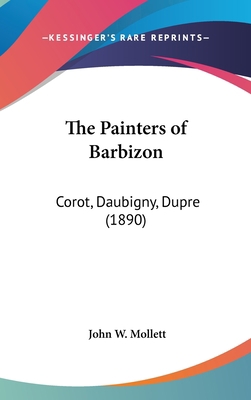 —KESSINGER'S RARE REPRINTS—

The Painters of Barbizon

Corot, Daubigny, Dupre (1890)

John W. Mollett